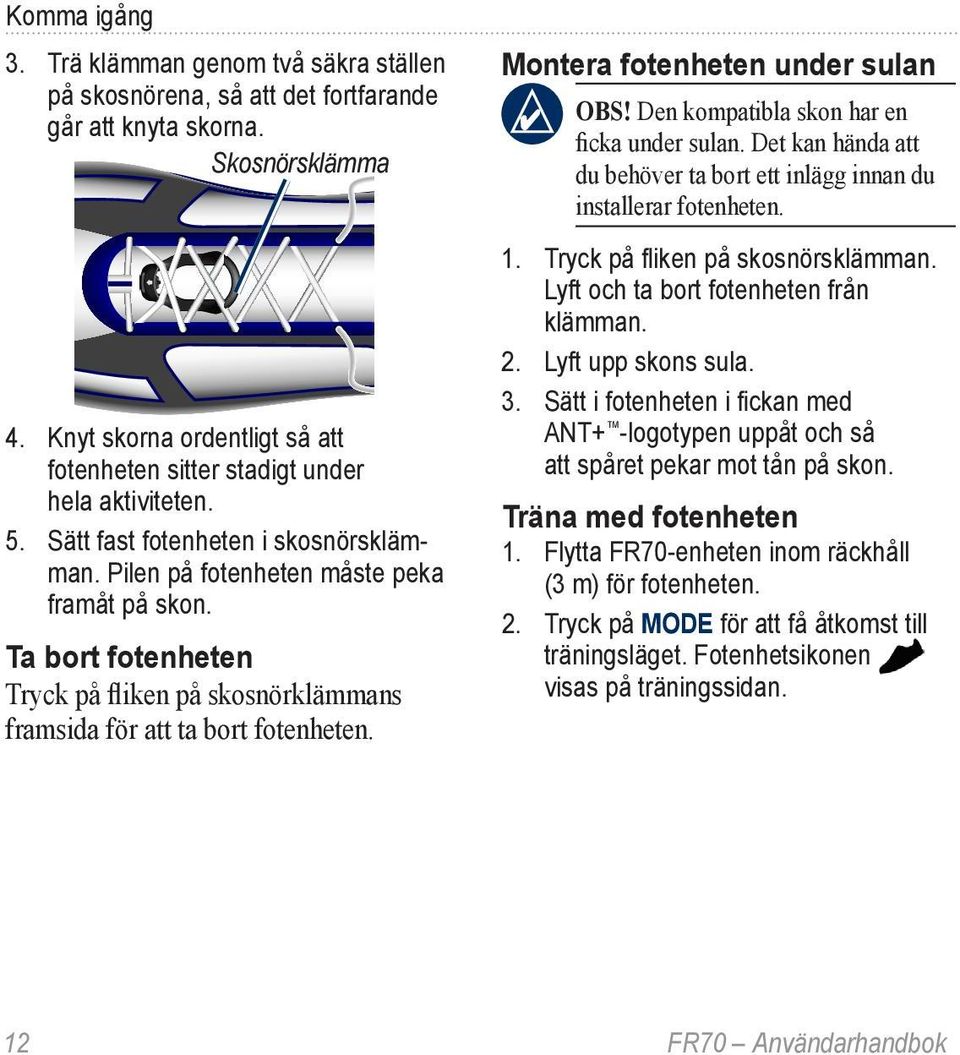 Komma igång

3. Trä klämman genom två säkra ställen på skosnörena, så att det fortfarande går att knyta skorna.

Skosnörsklämma

4. Knyt skorna ordentligt så att fotenheten sitter stadigt under hela aktiviteten.
5. Sätt fast fotenheten i skosnörsklämman. Pilen på fotenheten måste peka framåt på skon.

Ta bort fotenheten

Tryck på fliken på skosnörklämmans framsida för att ta bort fotenheten.

Montera fotenheten under sulan

OBS! Den kompatibla skon har en ficka under sulan. Det kan hända att du behöver ta bort ett inlägg innan du installerar fotenheten.

1. Tryck på fliken på skosnörsklämman. Lyft och ta bort fotenheten från klämman.
2. Lyft upp skons sula.
3. Sätt i fotenheten i fickan med ANT+™-logotypen uppåt och så att spåret pekar mot tån på skon.

Träna med fotenheten

1. Flytta FR70-enheten inom räckhåll (3 m) för fotenheten.
2. Tryck på MODE för att få åtkomst till träningsläget. Fotenhetsikonen visas på träningssidan.

12

FR70 – Användarhandbok